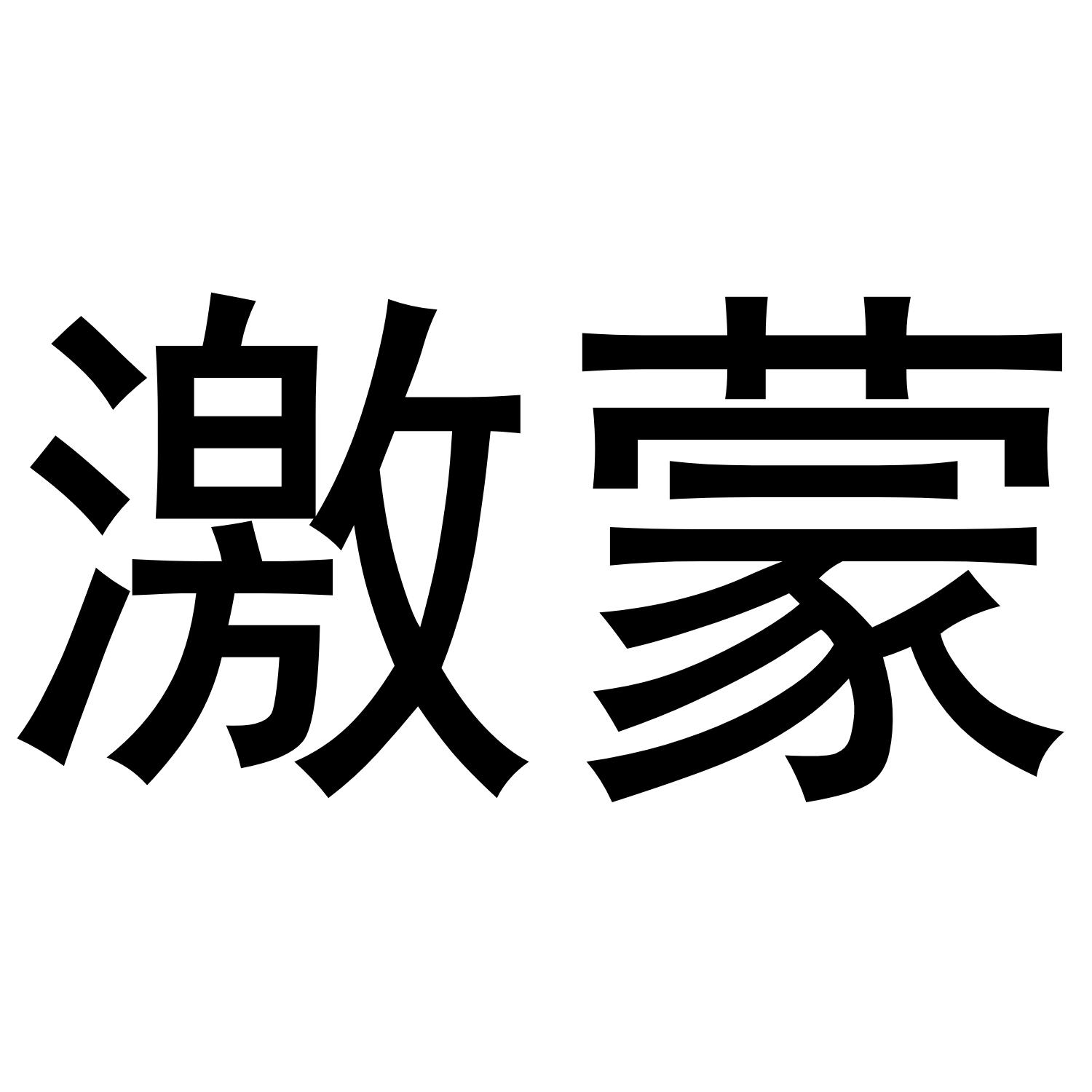 激蒙